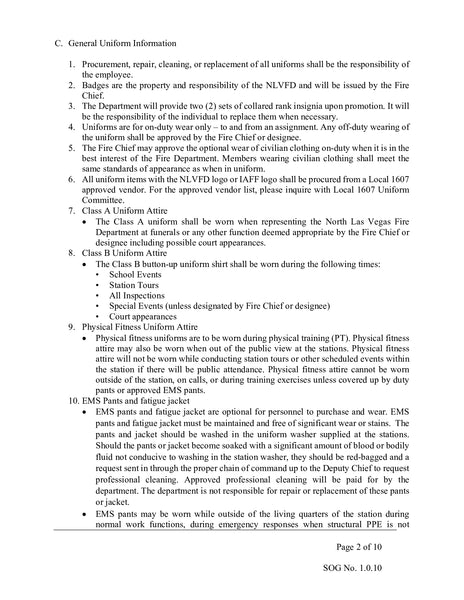 C. General Uniform Information

1. Procurement, repair, cleaning, or replacement of all uniforms shall be the responsibility of the employee.
2. Badges are the property and responsibility of the NLVFD and will be issued by the Fire Chief.
3. The Department will provide two (2) sets of collared rank insignia upon promotion. It will be the responsibility of the individual to replace them when necessary.
4. Uniforms are for on-duty wear only – to and from an assignment. Any off-duty wearing of the uniform shall be approved by the Fire Chief or designee.
5. The Fire Chief may approve the optional wear of civilian clothing on-duty when it is in the best interest of the Fire Department. Members wearing civilian clothing shall meet the same standards of appearance as when in uniform.
6. All uniform items with the NLVFD logo or IAFF logo shall be procured from a Local 1607 approved vendor. For the approved vendor list, please inquire with Local 1607 Uniform Committee.
7. Class A Uniform Attire
• The Class A uniform shall be worn when representing the North Las Vegas Fire Department at funerals or any other function deemed appropriate by the Fire Chief or designee including possible court appearances.
8. Class B Uniform Attire
• The Class B button-up uniform shirt shall be worn during the following times:
• School Events
• Station Tours
• All Inspections
• Special Events (unless designated by Fire Chief or designee)
• Court appearances
9. Physical Fitness Uniform Attire
• Physical fitness uniforms are to be worn during physical training (PT). Physical fitness attire may also be worn when out of the public view at the stations. Physical fitness attire will not be worn while conducting station tours or other scheduled events within the station if there will be public attendance. Physical fitness attire cannot be worn outside of the station, on calls, or during training exercises unless covered up by duty pants or approved EMS pants.
10. EMS Pants and fatigue jacket
• EMS pants and fatigue jacket are optional for personnel to purchase and wear. EMS pants and fatigue jacket must be maintained and free of significant wear or stains. The pants and jacket should be washed in the uniform washer supplied at the stations. Should the pants or jacket become soaked with a significant amount of blood or bodily fluid not conducive to washing in the station washer, they should be red-bagged and a request sent in through the proper chain of command up to the Deputy Chief to request professional cleaning. Approved professional cleaning will be paid for by the department. The department is not responsible for repair or replacement of these pants or jacket.
• EMS pants may be worn while outside of the living quarters of the station during normal work functions, during emergency responses when structural PPE is not

Page 2 of 10

SOG No. 1.0.10